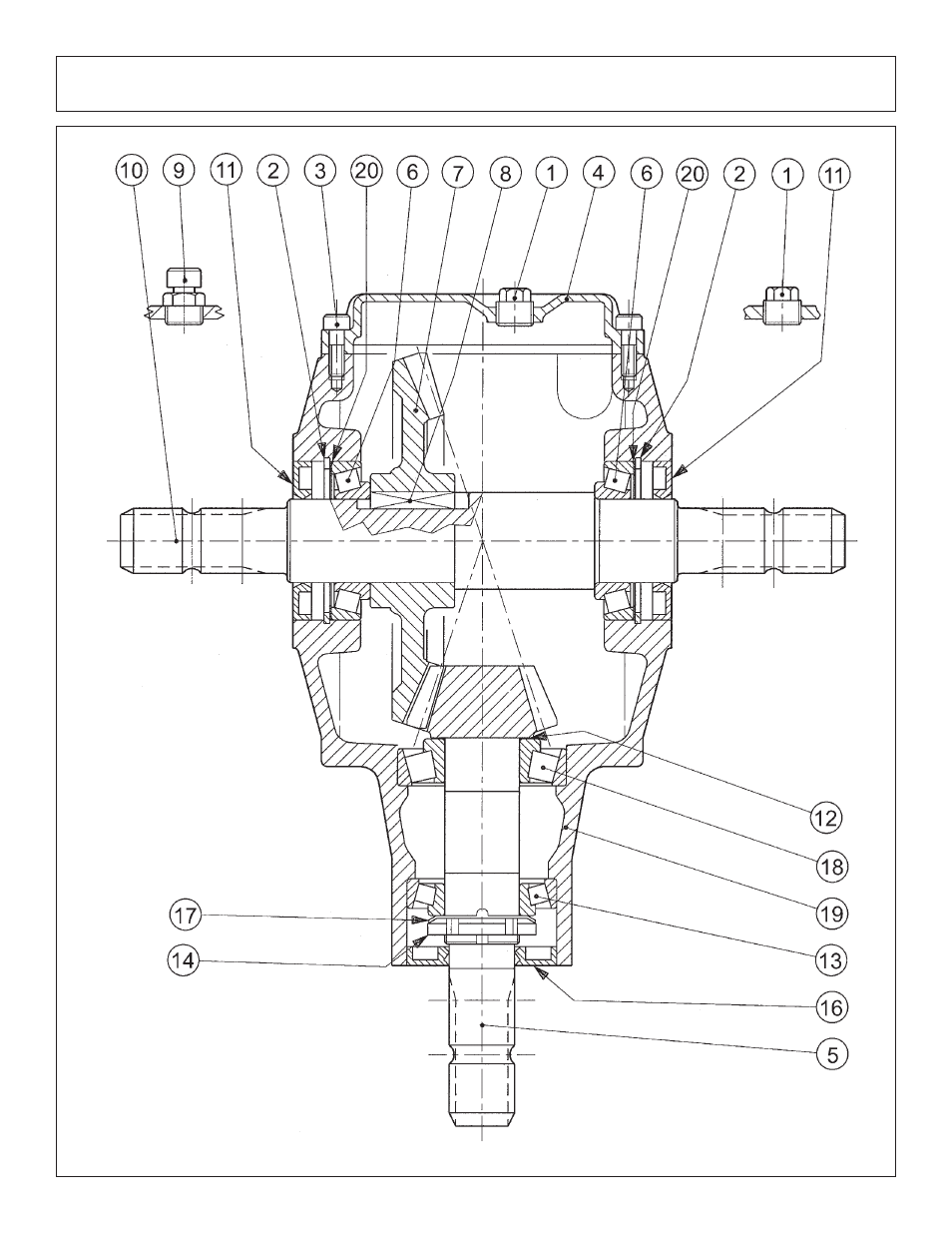 10 9 11 2 3 20 6 7 8 1 4 6 20 2 1 11

12

18

19

17

13

14

16

5